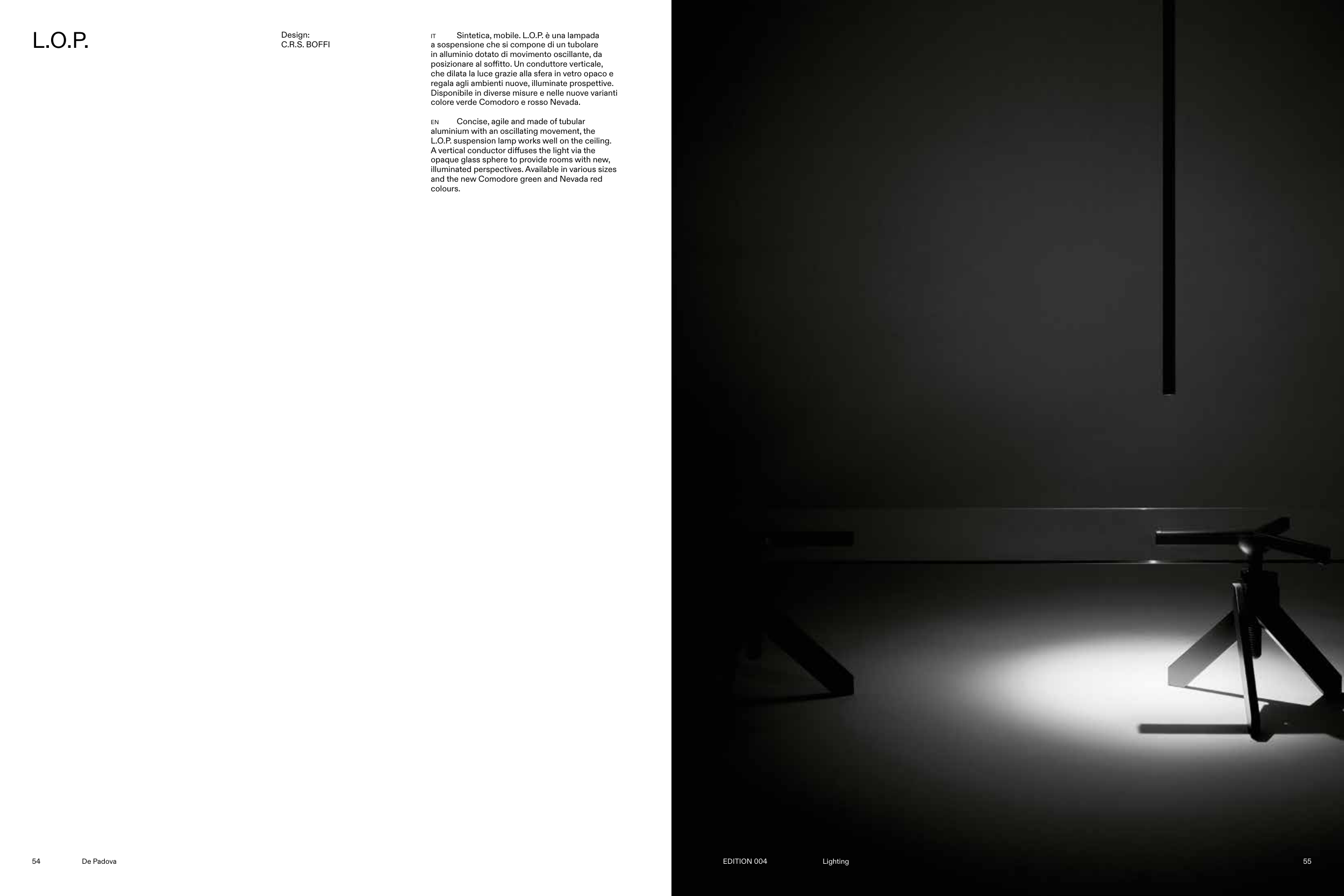 L.O.P.

Design:
C.R.S. BOFFI

IT Sintetica, mobile. L.O.P. è una lampada a sospensione che si compone di un tubolare in alluminio dotato di movimento oscillante, da posizionare al soffitto. Un conduttore verticale, che dilata la luce grazie alla sfera in vetro opaco e regala agli ambienti nuove, illuminate prospettive. Disponibile in diverse misure e nelle nuove varianti colore verde Comodoro e rosso Nevada.

EN Concise, agile and made of tubular aluminium with an oscillating movement, the L.O.P. suspension lamp works well on the ceiling. A vertical conductor diffuses the light via the opaque glass sphere to provide rooms with new, illuminated perspectives. Available in various sizes and the new Comodore green and Nevada red colours.

54 De Padova

EDITION 004 Lighting 55